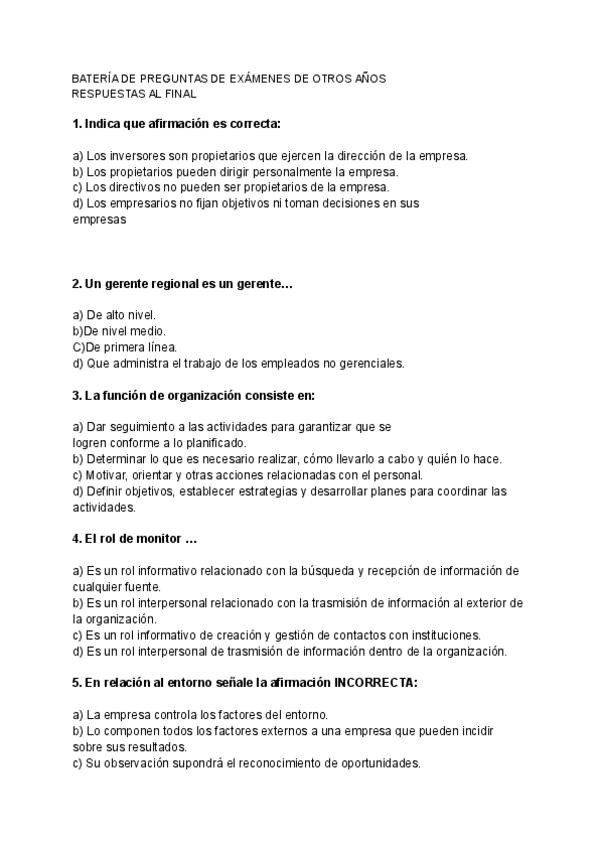 BATERÍA DE PREGUNTAS DE EXÁMENES DE OTROS AÑOS
RESPUESTAS AL FINAL

1. Indica que afirmación es correcta:

a) Los inversores son propietarios que ejercen la dirección de la empresa.
b) Los propietarios pueden dirigir personalmente la empresa.
c) Los directivos no pueden ser propietarios de la empresa.
d) Los empresarios no fijan objetivos ni toman decisiones en sus empresas

2. Un gerente regional es un gerente…

a) De alto nivel.
b)De nivel medio.
C)De primera línea.
d) Que administra el trabajo de los empleados no gerenciales.

3. La función de organización consiste en:

a) Dar seguimiento a las actividades para garantizar que se logren conforme a lo planificado.
b) Determinar lo que es necesario realizar, cómo llevarlo a cabo y quién lo hace.
c) Motivar, orientar y otras acciones relacionadas con el personal.
d) Definir objetivos, establecer estrategias y desarrollar planes para coordinar las actividades.

4. El rol de monitor …

a) Es un rol informativo relacionado con la búsqueda y recepción de información de cualquier fuente.
b) Es un rol interpersonal relacionado con la trasmisión de información al exterior de la organización.
c) Es un rol informativo de creación y gestión de contactos con instituciones.
d) Es un rol interpersonal de trasmisión de información dentro de la organización.

5. En relación al entorno señale la afirmación INCORRECTA:

a) La empresa controla los factores del entorno.
b) Lo componen todos los factores externos a una empresa que pueden incidir sobre sus resultados.
c) Su observación supondrá el reconocimiento de oportunidades.